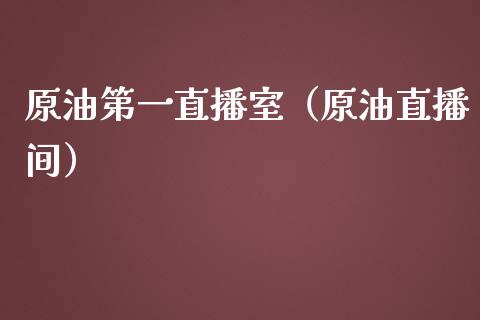 原油第一直播室（原油直播间）